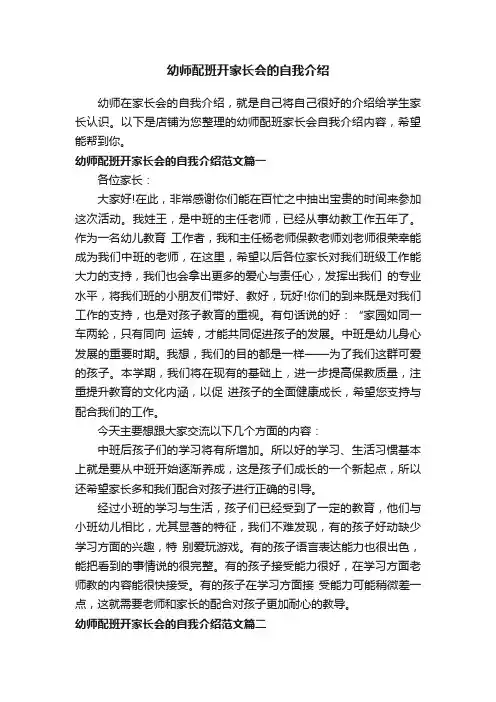 幼师配班开家长会的自我介绍

幼师在家长会的自我介绍，就是自己将自己很好的介绍给学生家长认识。以下是店铺为您整理的幼师配班家长会自我介绍内容，希望能帮到你。

幼师配班开家长会的自我介绍范文篇一

各位家长：

大家好!在此，非常感谢你们能在百忙之中抽出宝贵的时间来参加这次活动。我姓王，是中班的主任老师，已经从事幼教工作五年了。作为一名幼儿教育 工作者，我和主任杨老师保教老师刘老师很荣幸能成为我们中班的老师，在这里，希望以后各位家长对我们班级工作能大力的支持，我们也会拿出更多的爱心与责任心，发挥出我们 的专业水平，将我们班的小朋友们带好、教好，玩好!你们的到来既是对我们工作的支持，也是对孩子教育的重视。有句话说的好：“家园如同一车两轮，只有同向 运转，才能共同促进孩子的发展。中班是幼儿身心发展的重要时期。我想，我们的目的都是一样——为了我们这群可爱的孩子。本学期，我们将在现有的基础上，进一步提高保教质量，注重提升教育的文化内涵，以促 进孩子的全面健康成长，希望您支持与配合我们的工作。

今天主要想跟大家交流以下几个方面的内容：

中班后孩子们的学习将有所增加。所以好的学习、生活习惯基本上就是要从中班开始逐渐养成，这是孩子们成长的一个新起点，所以还希望家长多和我们配合对孩子进行正确的引导。

经过小班的学习与生活，孩子们已经受到了一定的教育，他们与小班幼儿相比，尤其显著的特征，我们不难发现，有的孩子好动缺少学习方面的兴趣，特 别爱玩游戏。有的孩子语言表达能力也很出色，能把看到的事情说的很完整。有的孩子接受能力很好，在学习方面老师教的内容能很快接受。有的孩子在学习方面接 受能力可能稍微差一点，这就需要老师和家长的配合对孩子更加耐心的教导。

幼师配班开家长会的自我介绍范文篇二